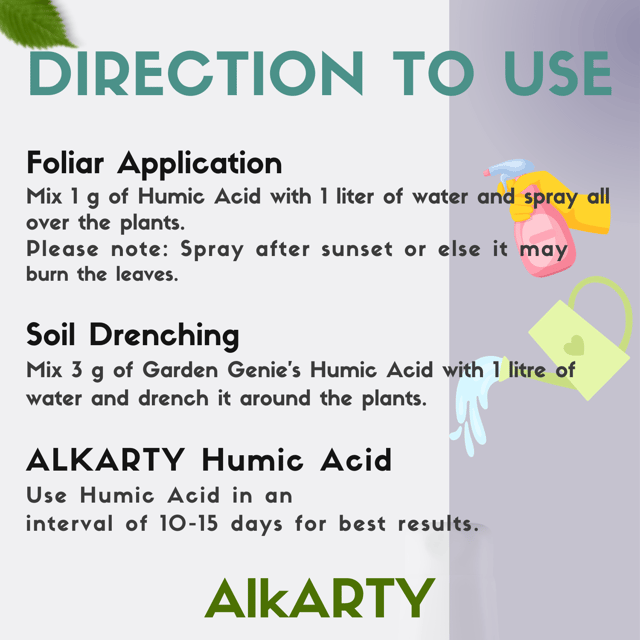 DIRECTION TO USE

Foliar Application

Mix 1 g of Humic Acid with 1 liter of water and spray all over the plants.

Please note: Spray after sunset or else it may burn the leaves.

Soil Drenching

Mix 3 g of Garden Genie's Humic Acid with 1 litre of water and drench it around the plants.

ALKARTY Humic Acid

Use Humic Acid in an
interval of 10-15 days for best results.

AlkARTY